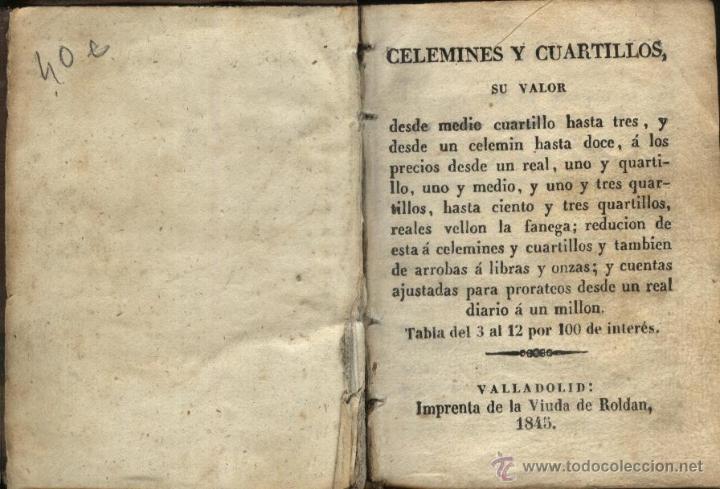 40 c

CELEMINES Y CUARTILLOS,

SU VALOR

desde medio cuartillo hasta tres, y desde un celemin hasta doce, á los precios desde un real, uno y quartillo, uno y medio, y uno y tres quartillos, hasta ciento y tres quartillos, reales vellon la fanega; reducion de esta á celemines y cuartillos y tambien de arrobas á libras y onzas; y cuentas ajustadas para prorateos desde un real diario á un millon.

Tabla del 3 al 12 por 100 de interés.

VALLADOLID:
Imprenta de la Viuda de Roldan,
1845.

www.todocoleccion.net